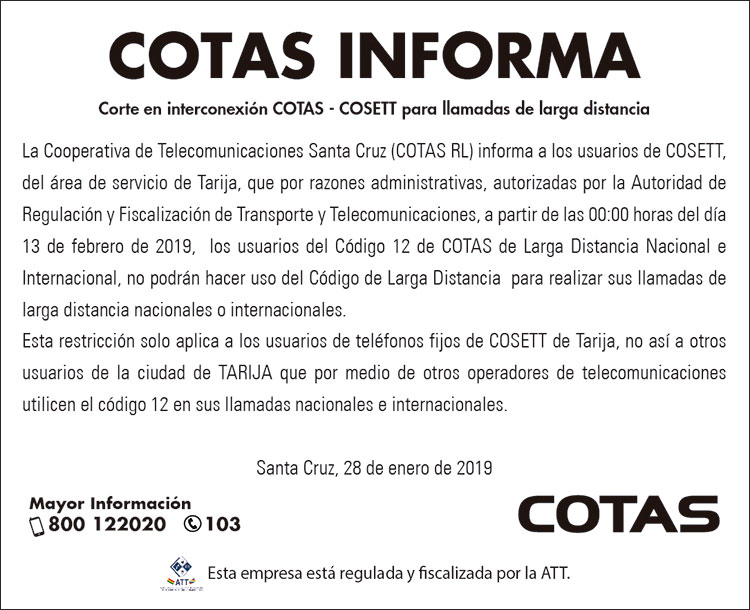 COTAS INFORMA

Corte en interconexión COTAS - COSETT para llamadas de larga distancia

La Cooperativa de Telecomunicaciones Santa Cruz (COTAS RL) informa a los usuarios de COSETT, del área de servicio de Tarija, que por razones administrativas, autorizadas por la Autoridad de Regulación y Fiscalización de Transporte y Telecomunicaciones, a partir de las 00:00 horas del día 13 de febrero de 2019, los usuarios del Código 12 de COTAS de Larga Distancia Nacional e Internacional, no podrán hacer uso del Código de Larga Distancia para realizar sus llamadas de larga distancia nacionales o internacionales.
Esta restricción solo aplica a los usuarios de teléfonos fijos de COSETT de Tarija, no así a otros usuarios de la ciudad de TARIJA que por medio de otros operadores de telecomunicaciones utilicen el código 12 en sus llamadas nacionales e internacionales.

Santa Cruz, 28 de enero de 2019

Mayor Información
800 122020 103

COTAS

ATT

Esta empresa está regulada y fiscalizada por la ATT.